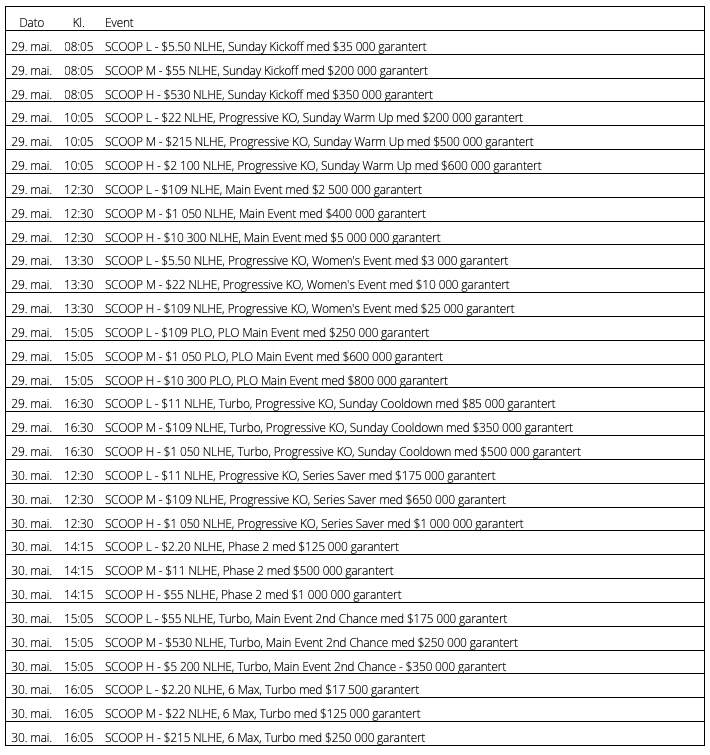 | Dato | Kl. | Event |
|---|---|---|
| 29. mai. | 08:05 | SCOOP L - \$5.50 NLHE, Sunday Kickoff med \$35 000 garantert |
| 29. mai. | 08:05 | SCOOP M - \$55 NLHE, Sunday Kickoff med \$200 000 garantert |
| 29. mai. | 08:05 | SCOOP H - \$530 NLHE, Sunday Kickoff med \$350 000 garantert |
| 29. mai. | 10:05 | SCOOP L - \$22 NLHE, Progressive KO, Sunday Warm Up med \$200 000 garantert |
| 29. mai. | 10:05 | SCOOP M - \$215 NLHE, Progressive KO, Sunday Warm Up med \$500 000 garantert |
| 29. mai. | 10:05 | SCOOP H - \$2 100 NLHE, Progressive KO, Sunday Warm Up med \$600 000 garantert |
| 29. mai. | 12:30 | SCOOP L - \$109 NLHE, Main Event med \$2 500 000 garantert |
| 29. mai. | 12:30 | SCOOP M - \$1 050 NLHE, Main Event med \$400 000 garantert |
| 29. mai. | 12:30 | SCOOP H - \$10 300 NLHE, Main Event med \$5 000 000 garantert |
| 29. mai. | 13:30 | SCOOP L - \$5.50 NLHE, Progressive KO, Women's Event med \$3 000 garantert |
| 29. mai. | 13:30 | SCOOP M - \$22 NLHE, Progressive KO, Women's Event med \$10 000 garantert |
| 29. mai. | 13:30 | SCOOP H - \$109 NLHE, Progressive KO, Women's Event med \$25 000 garantert |
| 29. mai. | 15:05 | SCOOP L - \$109 PLO, PLO Main Event med \$250 000 garantert |
| 29. mai. | 15:05 | SCOOP M - \$1 050 PLO, PLO Main Event med \$600 000 garantert |
| 29. mai. | 15:05 | SCOOP H - \$10 300 PLO, PLO Main Event med \$800 000 garantert |
| 29. mai. | 16:30 | SCOOP L - \$11 NLHE, Turbo, Progressive KO, Sunday Cooldown med \$85 000 garantert |
| 29. mai. | 16:30 | SCOOP M - \$109 NLHE, Turbo, Progressive KO, Sunday Cooldown med \$350 000 garantert |
| 29. mai. | 16:30 | SCOOP H - \$1 050 NLHE, Turbo, Progressive KO, Sunday Cooldown med \$500 000 garantert |
| 30. mai. | 12:30 | SCOOP L - \$11 NLHE, Progressive KO, Series Saver med \$175 000 garantert |
| 30. mai. | 12:30 | SCOOP M - \$109 NLHE, Progressive KO, Series Saver med \$650 000 garantert |
| 30. mai. | 12:30 | SCOOP H - \$1 050 NLHE, Progressive KO, Series Saver med \$1 000 000 garantert |
| 30. mai. | 14:15 | SCOOP L - \$2.20 NLHE, Phase 2 med \$125 000 garantert |
| 30. mai. | 14:15 | SCOOP M - \$11 NLHE, Phase 2 med \$500 000 garantert |
| 30. mai. | 14:15 | SCOOP H - \$55 NLHE, Phase 2 med \$1 000 000 garantert |
| 30. mai. | 15:05 | SCOOP L - \$55 NLHE, Turbo, Main Event 2nd Chance med \$175 000 garantert |
| 30. mai. | 15:05 | SCOOP M - \$530 NLHE, Turbo, Main Event 2nd Chance med \$250 000 garantert |
| 30. mai. | 15:05 | SCOOP H - \$5 200 NLHE, Turbo, Main Event 2nd Chance - \$350 000 garantert |
| 30. mai. | 16:05 | SCOOP L - \$2.20 NLHE, 6 Max, Turbo med \$17 500 garantert |
| 30. mai. | 16:05 | SCOOP M - \$22 NLHE, 6 Max, Turbo med \$125 000 garantert |
| 30. mai. | 16:05 | SCOOP H - \$215 NLHE, 6 Max, Turbo med \$250 000 garantert |